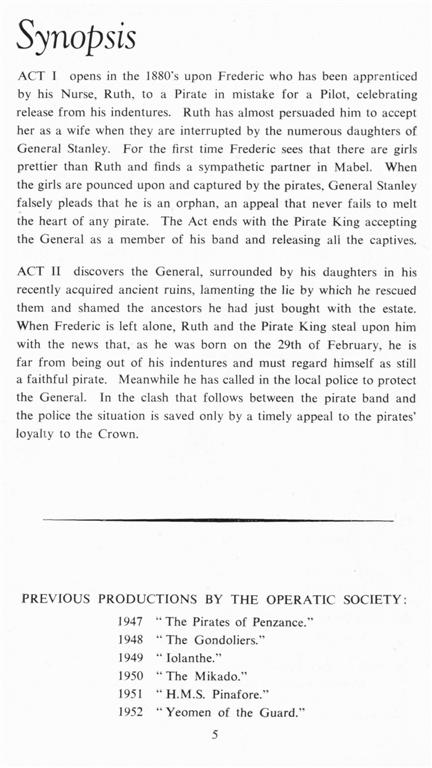 Synopsis

ACT I opens in the 1880's upon Frederic who has been apprenticed by his Nurse, Ruth, to a Pirate in mistake for a Pilot, celebrating release from his indentures. Ruth has almost persuaded him to accept her as a wife when they are interrupted by the numerous daughters of General Stanley. For the first time Frederic sees that there are girls prettier than Ruth and finds a sympathetic partner in Mabel. When the girls are pounced upon and captured by the pirates, General Stanley falsely pleads that he is an orphan, an appeal that never fails to melt the heart of any pirate. The Act ends with the Pirate King accepting the General as a member of his band and releasing all the captives.

ACT II discovers the General, surrounded by his daughters in his recently acquired ancient ruins, lamenting the lie by which he rescued them and shamed the ancestors he had just bought with the estate. When Frederic is left alone, Ruth and the Pirate King steal upon him with the news that, as he was born on the 29th of February, he is far from being out of his indentures and must regard himself as still a faithful pirate. Meanwhile he has called in the local police to protect the General. In the clash that follows between the pirate band and the police the situation is saved only by a timely appeal to the pirates' loyalty to the Crown.

PREVIOUS PRODUCTIONS BY THE OPERATIC SOCIETY:

1947 "The Pirates of Penzance."
1948 "The Gondoliers."
1949 "Iolanthe."
1950 "The Mikado."
1951 "H.M.S. Pinafore."
1952 "Yeomen of the Guard."

5